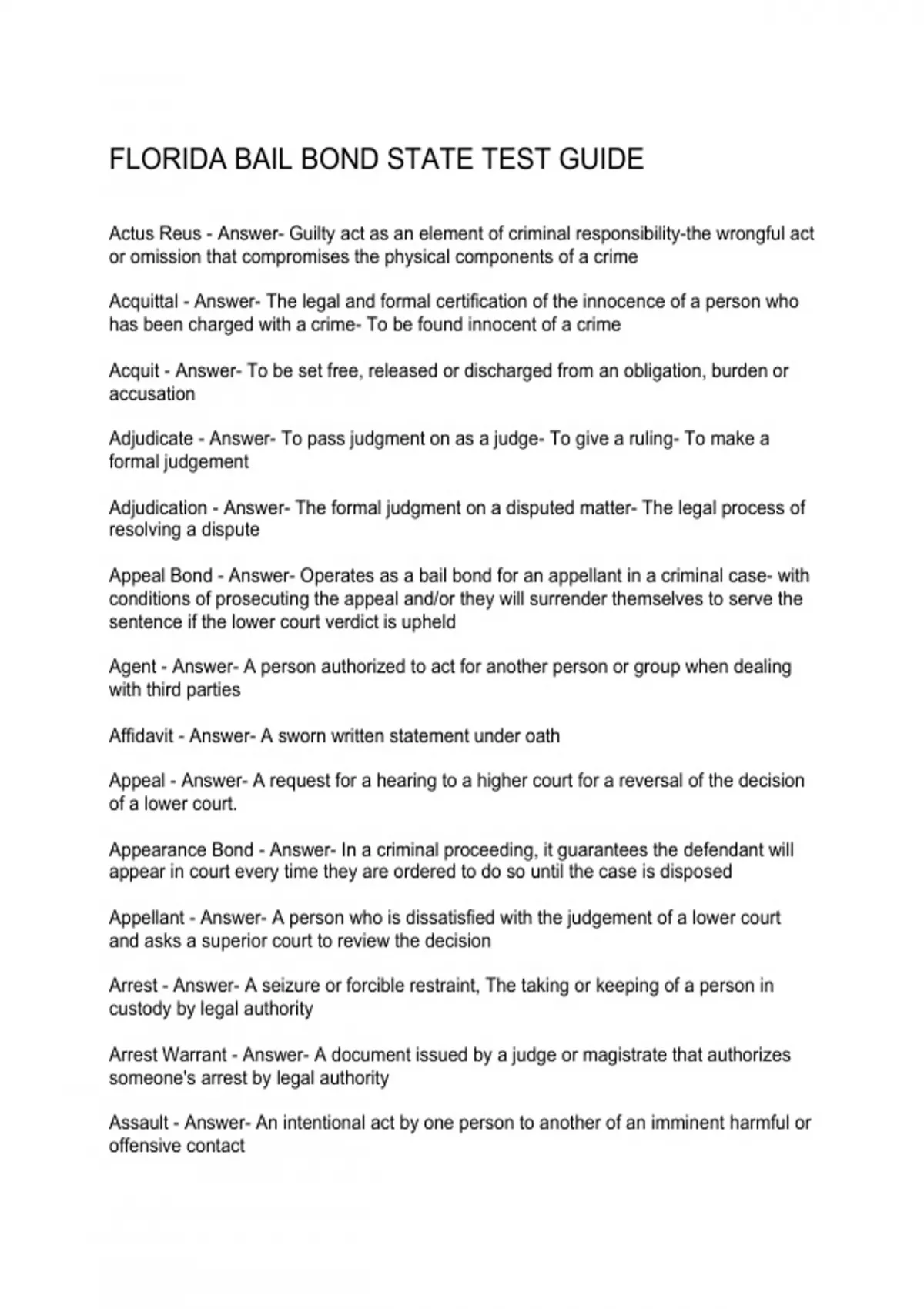 FLORIDA BAIL BOND STATE TEST GUIDE

Actus Reus - Answer- Guilty act as an element of criminal responsibility-the wrongful act or omission that compromises the physical components of a crime

Acquittal - Answer- The legal and formal certification of the innocence of a person who has been charged with a crime- To be found innocent of a crime

Acquit - Answer- To be set free, released or discharged from an obligation, burden or accusation

Adjudicate - Answer- To pass judgment on as a judge- To give a ruling- To make a formal judgement

Adjudication - Answer- The formal judgment on a disputed matter- The legal process of resolving a dispute

Appeal Bond - Answer- Operates as a bail bond for an appellant in a criminal case- with conditions of prosecuting the appeal and/or they will surrender themselves to serve the sentence if the lower court verdict is upheld

Agent - Answer- A person authorized to act for another person or group when dealing with third parties

Affidavit - Answer- A sworn written statement under oath

Appeal - Answer- A request for a hearing to a higher court for a reversal of the decision of a lower court.

Appearance Bond - Answer- In a criminal proceeding, it guarantees the defendant will appear in court every time they are ordered to do so until the case is disposed

Appellant - Answer- A person who is dissatisfied with the judgement of a lower court and asks a superior court to review the decision

Arrest - Answer- A seizure or forcible restraint, The taking or keeping of a person in custody by legal authority

Arrest Warrant - Answer- A document issued by a judge or magistrate that authorizes someone's arrest by legal authority

Assault - Answer- An intentional act by one person to another of an imminent harmful or offensive contact